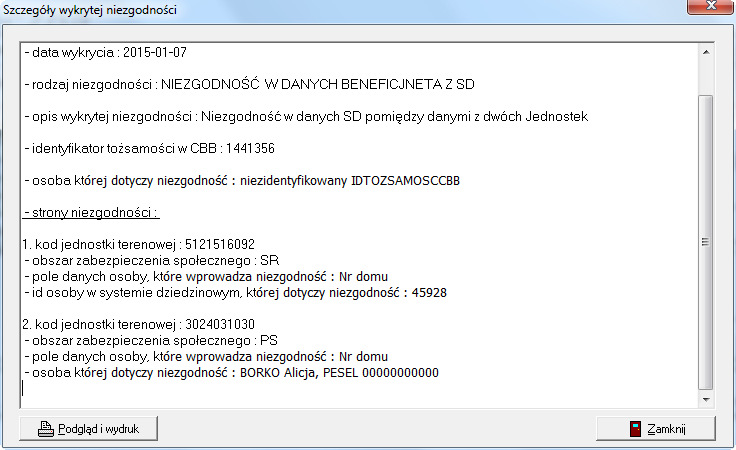 Szczegóły wykrytej niezgodności

- data wykrycia : 2015-01-07

- rodzaj niezgodności : NIEZGODNOŚĆ W DANYCH BENEFICJNETA Z SD

- opis wykrytej niezgodności : Niezgodność w danych SD pomiędzy danymi z dwóch Jednostek

- identyfikator tożsamości w CBB : 1441356

- osoba której dotyczy niezgodność : niezidentyfikowany IDTOZSAMOSCCBB

- strony niezgodności :

1. kod jednostki terenowej : 5121516092
- obszar zabezpieczenia społecznego : SR
- pole danych osoby, które wprowadza niezgodność : Nr domu
- id osoby w systemie dziedzinowym, której dotyczy niezgodność : 45928

2. kod jednostki terenowej : 3024031030
- obszar zabezpieczenia społecznego : PS
- pole danych osoby, które wprowadza niezgodność : Nr domu
- osoba której dotyczy niezgodność : BORKO Alicja, PESEL 00000000000

Podgląd i wydruk

Zamknij